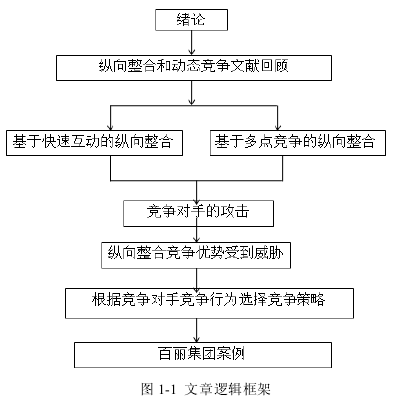 绪论

纵向整合和动态竞争文献回顾

基于快速互动的纵向整合

基于多点竞争的纵向整合

竞争对手的攻击

纵向整合竞争优势受到威胁

根据竞争对手竞争行为选择竞争策略

百丽集团案例

图 1-1 文章逻辑框架